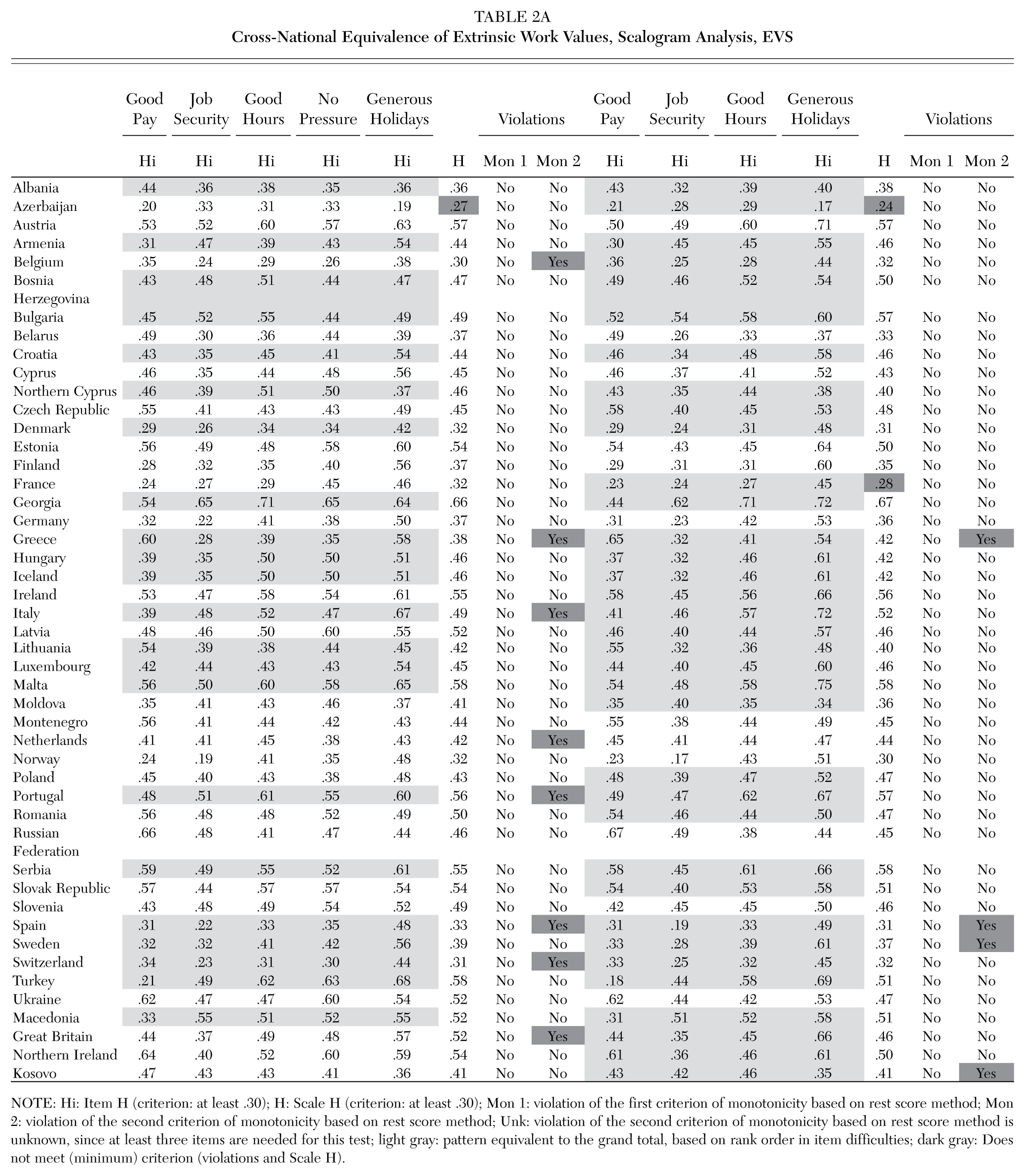 TABLE 2A
Cross-National Equivalence of Extrinsic Work Values, Scalogram Analysis, EVS

| | Good Pay | Job Security | Good Hours | No Pressure | Generous Holidays | | Violations | | Good Pay | Job Security | Good Hours | Generous Holidays | | Violations | |
|---|---|---|---|---|---|---|---|---|---|---|---|---|---|---|---|
| | Hi | Hi | Hi | Hi | Hi | H | Mon 1 | Mon 2 | Hi | Hi | Hi | Hi | H | Mon 1 | Mon 2 |
| Albania | .44 | .36 | .38 | .35 | .36 | .36 | No | No | .43 | .32 | .39 | .40 | .38 | No | No |
| Azerbaijan | .20 | .33 | .31 | .33 | .19 | .27 | No | No | .21 | .28 | .29 | .17 | .24 | No | No |
| Austria | .53 | .52 | .60 | .57 | .63 | .57 | No | No | .50 | .49 | .60 | .71 | .57 | No | No |
| Armenia | .31 | .47 | .39 | .43 | .54 | .44 | No | No | .30 | .45 | .45 | .55 | .46 | No | No |
| Belgium | .35 | .24 | .29 | .26 | .38 | .30 | No | Yes | .36 | .25 | .28 | .44 | .32 | No | No |
| Bosnia Herzegovina | .43 | .48 | .51 | .44 | .47 | .47 | No | No | .49 | .46 | .52 | .54 | .50 | No | No |
| Bulgaria | .45 | .52 | .55 | .44 | .49 | .49 | No | No | .52 | .54 | .58 | .60 | .57 | No | No |
| Belarus | .49 | .30 | .36 | .44 | .39 | .37 | No | No | .49 | .26 | .33 | .37 | .33 | No | No |
| Croatia | .43 | .35 | .45 | .41 | .54 | .44 | No | No | .46 | .34 | .48 | .58 | .46 | No | No |
| Cyprus | .46 | .35 | .44 | .48 | .56 | .45 | No | No | .46 | .37 | .41 | .52 | .43 | No | No |
| Northern Cyprus | .46 | .39 | .51 | .50 | .37 | .46 | No | No | .43 | .35 | .44 | .38 | .40 | No | No |
| Czech Republic | .55 | .41 | .43 | .43 | .49 | .45 | No | No | .58 | .40 | .45 | .53 | .48 | No | No |
| Denmark | .29 | .26 | .34 | .34 | .42 | .32 | No | No | .29 | .24 | .31 | .48 | .31 | No | No |
| Estonia | .56 | .49 | .48 | .58 | .60 | .54 | No | No | .54 | .43 | .45 | .64 | .50 | No | No |
| Finland | .28 | .32 | .35 | .40 | .56 | .37 | No | No | .29 | .31 | .31 | .60 | .35 | No | No |
| France | .24 | .27 | .29 | .45 | .46 | .32 | No | No | .23 | .24 | .27 | .45 | .28 | No | No |
| Georgia | .54 | .65 | .71 | .65 | .64 | .66 | No | No | .44 | .62 | .71 | .72 | .67 | No | No |
| Germany | .32 | .22 | .41 | .38 | .50 | .37 | No | No | .31 | .23 | .42 | .53 | .36 | No | No |
| Greece | .60 | .28 | .39 | .35 | .58 | .38 | No | Yes | .65 | .32 | .41 | .54 | .42 | No | Yes |
| Hungary | .39 | .35 | .50 | .50 | .51 | .46 | No | No | .37 | .32 | .46 | .61 | .42 | No | No |
| Iceland | .39 | .35 | .50 | .50 | .51 | .46 | No | No | .37 | .32 | .46 | .61 | .42 | No | No |
| Ireland | .53 | .47 | .58 | .54 | .61 | .55 | No | No | .58 | .45 | .56 | .66 | .56 | No | No |
| Italy | .39 | .48 | .52 | .47 | .67 | .49 | No | Yes | .41 | .46 | .57 | .72 | .52 | No | No |
| Latvia | .48 | .46 | .50 | .60 | .55 | .52 | No | No | .46 | .40 | .44 | .57 | .46 | No | No |
| Lithuania | .54 | .39 | .38 | .44 | .45 | .42 | No | No | .55 | .32 | .36 | .48 | .40 | No | No |
| Luxembourg | .42 | .44 | .43 | .43 | .54 | .45 | No | No | .44 | .40 | .45 | .60 | .46 | No | No |
| Malta | .56 | .50 | .60 | .58 | .65 | .58 | No | No | .54 | .48 | .58 | .75 | .58 | No | No |
| Moldova | .35 | .41 | .43 | .46 | .37 | .41 | No | No | .35 | .40 | .35 | .34 | .36 | No | No |
| Montenegro | .56 | .41 | .44 | .42 | .43 | .44 | No | No | .55 | .38 | .44 | .49 | .45 | No | No |
| Netherlands | .41 | .41 | .45 | .38 | .43 | .42 | No | Yes | .45 | .41 | .44 | .47 | .44 | No | No |
| Norway | .24 | .19 | .41 | .35 | .48 | .32 | No | No | .23 | .17 | .43 | .51 | .30 | No | No |
| Poland | .45 | .40 | .43 | .38 | .48 | .43 | No | No | .48 | .39 | .47 | .52 | .47 | No | No |
| Portugal | .48 | .51 | .61 | .55 | .60 | .56 | No | Yes | .49 | .47 | .62 | .67 | .57 | No | No |
| Romania | .56 | .48 | .48 | .52 | .49 | .50 | No | No | .54 | .46 | .44 | .50 | .47 | No | No |
| Russian Federation | .66 | .48 | .41 | .47 | .44 | .46 | No | No | .67 | .49 | .38 | .44 | .45 | No | No |
| Serbia | .59 | .49 | .55 | .52 | .61 | .55 | No | No | .58 | .45 | .61 | .66 | .58 | No | No |
| Slovak Republic | .57 | .44 | .57 | .57 | .54 | .54 | No | No | .54 | .40 | .53 | .58 | .51 | No | No |
| Slovenia | .43 | .48 | .49 | .54 | .52 | .49 | No | No | .42 | .45 | .45 | .50 | .46 | No | No |
| Spain | .31 | .22 | .33 | .35 | .48 | .33 | No | Yes | .31 | .19 | .33 | .49 | .31 | No | Yes |
| Sweden | .32 | .32 | .41 | .42 | .56 | .39 | No | No | .33 | .28 | .39 | .61 | .37 | No | Yes |
| Switzerland | .34 | .23 | .31 | .30 | .44 | .31 | No | Yes | .33 | .25 | .32 | .45 | .32 | No | No |
| Turkey | .21 | .49 | .62 | .63 | .68 | .58 | No | No | .18 | .44 | .58 | .69 | .51 | No | No |
| Ukraine | .62 | .47 | .47 | .60 | .54 | .52 | No | No | .62 | .44 | .42 | .53 | .47 | No | No |
| Macedonia | .33 | .55 | .51 | .52 | .55 | .52 | No | No | .31 | .51 | .52 | .58 | .51 | No | No |
| Great Britain | .44 | .37 | .49 | .48 | .57 | .52 | No | Yes | .44 | .35 | .45 | .66 | .46 | No | No |
| Northern Ireland | .64 | .40 | .52 | .60 | .59 | .54 | No | No | .61 | .36 | .46 | .61 | .50 | No | No |
| Kosovo | .47 | .43 | .43 | .41 | .36 | .41 | No | No | .43 | .42 | .46 | .35 | .41 | No | Yes |

NOTE: Hi: Item H (criterion: at least .30); H: Scale H (criterion: at least .30); Mon 1: violation of the first criterion of monotonicity based on rest score method; Mon 2: violation of the second criterion of monotonicity based on rest score method; Unk: violation of the second criterion of monotonicity based on rest score method is unknown, since at least three items are needed for this test; light gray: pattern equivalent to the grand total, based on rank order in item difficulties; dark gray: Does not meet (minimum) criterion (violations and Scale H).